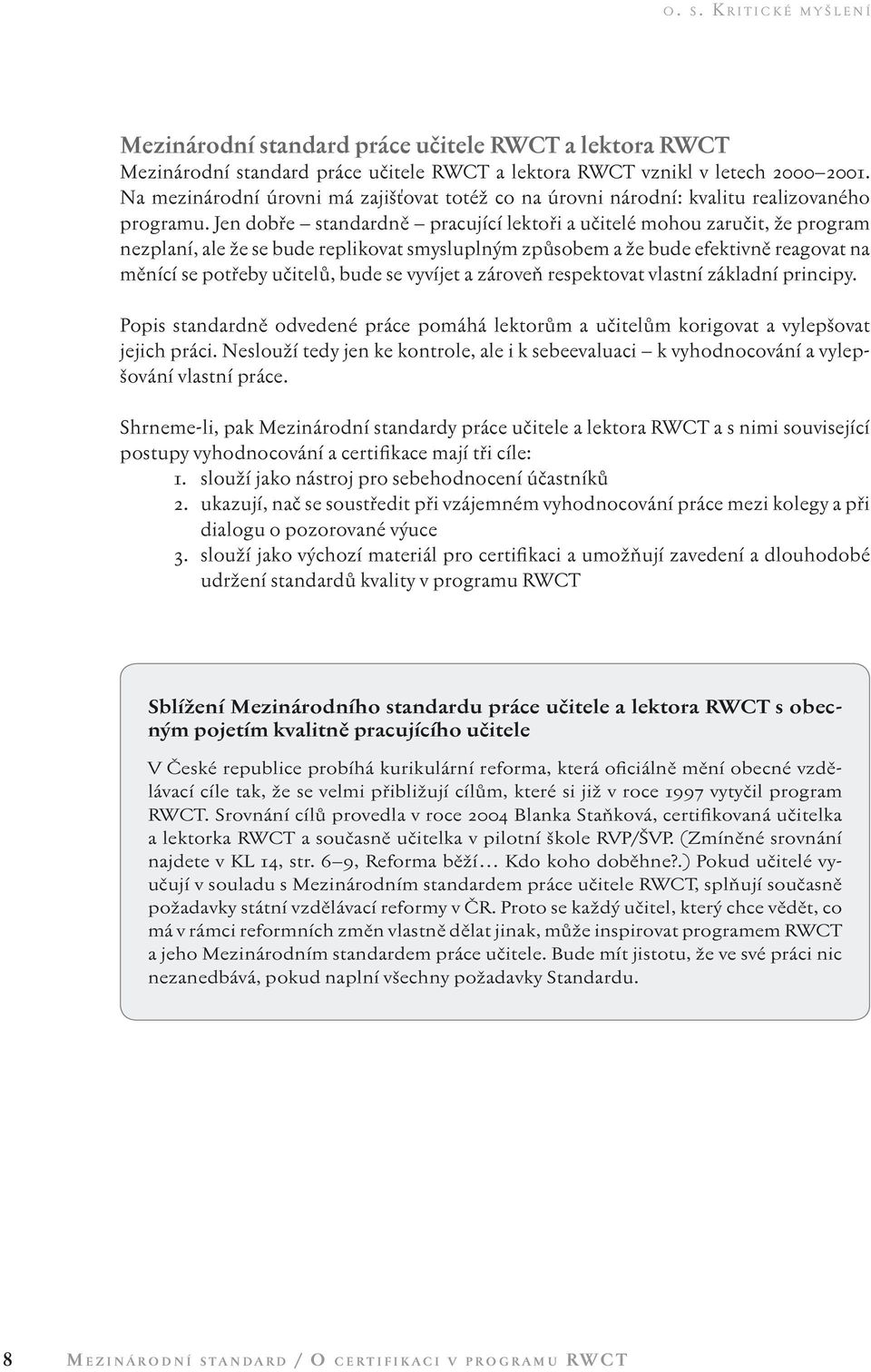 o. s. Kritické myšlení

Mezinárodní standard práce učitele RWCT a lektora RWCT
Mezinárodní standard práce učitele RWCT a lektora RWCT vznikl v letech 2000–2001. Na mezinárodní úrovni má zajišťovat totéž co na úrovni národní: kvalitu realizovaného programu. Jen dobře – standardně – pracující lektoři a učitelé mohou zaručit, že program nezplaní, ale že se bude replikovat smysluplným způsobem a že bude efektivně reagovat na měnící se potřeby učitelů, bude se vyvíjet a zároveň respektovat vlastní základní principy.

Popis standardně odvedené práce pomáhá lektorům a učitelům korigovat a vylepšovat jejich práci. Neslouží tedy jen ke kontrole, ale i k sebeevaluaci – k vyhodnocování a vylepšování vlastní práce.

Shrneme-li, pak Mezinárodní standardy práce učitele a lektora RWCT a s nimi související postupy vyhodnocování a certifikace mají tři cíle:
1. slouží jako nástroj pro sebehodnocení účastníků
2. ukazují, nač se soustředit při vzájemném vyhodnocování práce mezi kolegy a při dialogu o pozorované výuce
3. slouží jako výchozí materiál pro certifikaci a umožňují zavedení a dlouhodobé udržení standardů kvality v programu RWCT

Sblížení Mezinárodního standardu práce učitele a lektora RWCT s obecným pojetím kvalitně pracujícího učitele

V České republice probíhá kurikulární reforma, která oficiálně mění obecné vzdělávací cíle tak, že se velmi přibližují cílům, které si již v roce 1997 vytyčil program RWCT. Srovnání cílů provedla v roce 2004 Blanka Staňková, certifikovaná učitelka a lektorka RWCT a současně učitelka v pilotní škole RVP/ŠVP. (Zmíněné srovnání najdete v KL 14, str. 6–9, Reforma běží… Kdo koho doběhne?.) Pokud učitelé vyučují v souladu s Mezinárodním standardem práce učitele RWCT, splňují současně požadavky státní vzdělávací reformy v ČR. Proto se každý učitel, který chce vědět, co má v rámci reformních změn vlastně dělat jinak, může inspirovat programem RWCT a jeho Mezinárodním standardem práce učitele. Bude mít jistotu, že ve své práci nic nezanedbává, pokud naplní všechny požadavky Standardu.

8 Mezinárodní standard / O certifikaci v programu RWCT